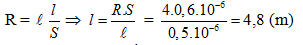 $R = \ell \frac{l}{S} \Rightarrow l = \frac{R.S}{\ell} = \frac{4.0,6.10^{-6}}{0,5.10^{-6}} = 4,8$ (m)